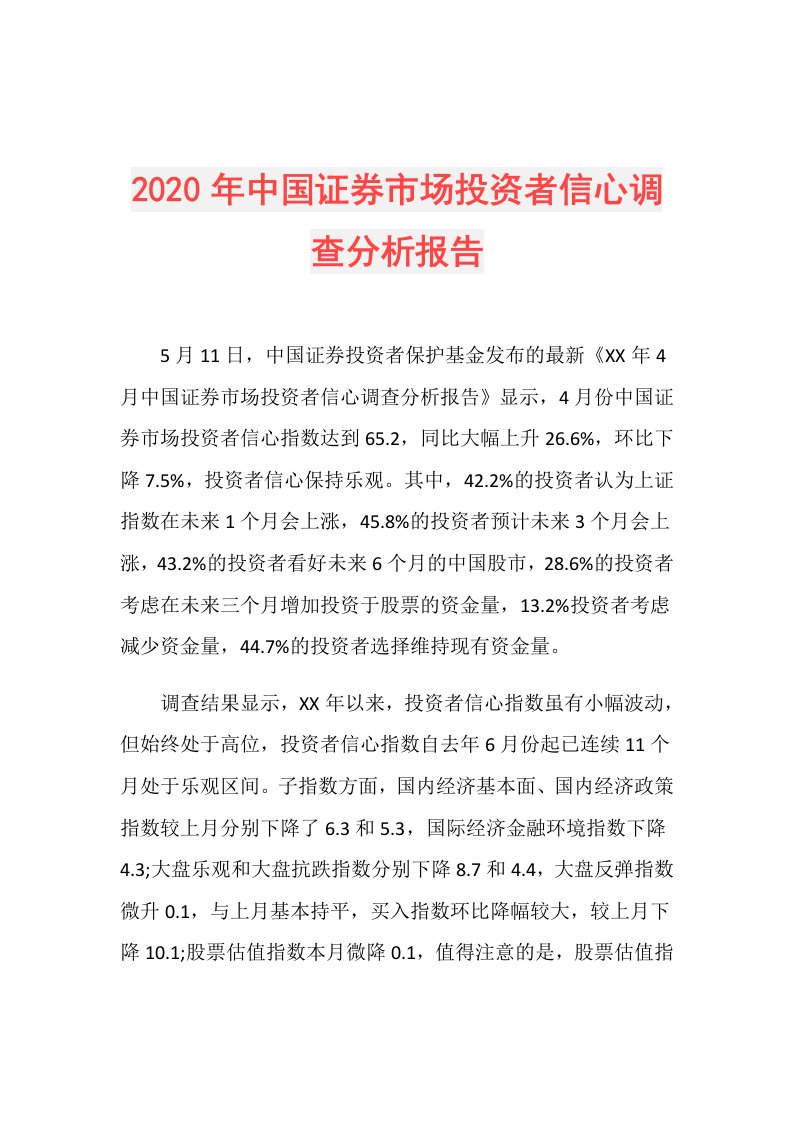 2020年中国证券市场投资者信心调查分析报告

5月11日，中国证券投资者保护基金发布的最新《XX年4月中国证券市场投资者信心调查分析报告》显示，4月份中国证券市场投资者信心指数达到65.2，同比大幅上升26.6%，环比下降7.5%，投资者信心保持乐观。其中，42.2%的投资者认为上证指数在未来1个月会上涨，45.8%的投资者预计未来3个月会上涨，43.2%的投资者看好未来6个月的中国股市，28.6%的投资者考虑在未来三个月增加投资于股票的资金量，13.2%投资者考虑减少资金量，44.7%的投资者选择维持现有资金量。

调查结果显示，XX年以来，投资者信心指数虽有小幅波动，但始终处于高位，投资者信心指数自去年6月份起已连续11个月处于乐观区间。子指数方面，国内经济基本面、国内经济政策指数较上月分别下降了6.3和5.3，国际经济金融环境指数下降4.3;大盘乐观和大盘抗跌指数分别下降8.7和4.4，大盘反弹指数微升0.1，与上月基本持平，买入指数环比降幅较大，较上月下降10.1;股票估值指数本月微降0.1，值得注意的是，股票估值指